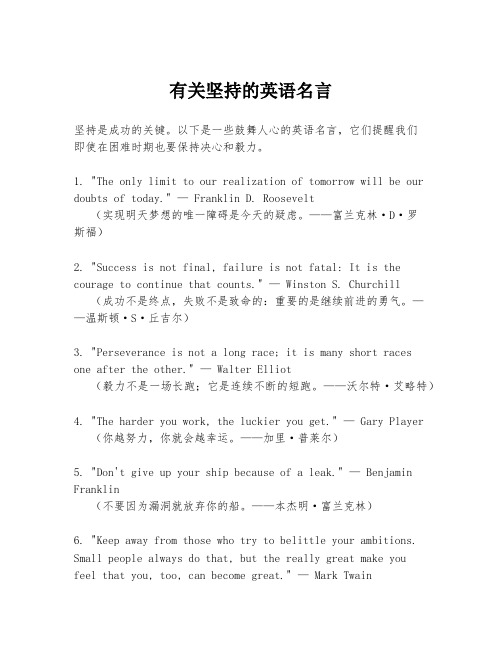 有关坚持的英语名言

坚持是成功的关键。以下是一些鼓舞人心的英语名言，它们提醒我们即使在困难时期也要保持决心和毅力。

1. "The only limit to our realization of tomorrow will be our doubts of today." — Franklin D. Roosevelt
（实现明天梦想的唯一障碍是今天的疑虑。——富兰克林·D·罗斯福）

2. "Success is not final, failure is not fatal: It is the courage to continue that counts." — Winston S. Churchill
（成功不是终点，失败不是致命的：重要的是继续前进的勇气。——温斯顿·S·丘吉尔）

3. "Perseverance is not a long race; it is many short races one after the other." — Walter Elliot
（毅力不是一场长跑；它是连续不断的短跑。——沃尔特·艾略特）

4. "The harder you work, the luckier you get." — Gary Player
（你越努力，你就会越幸运。——加里·普莱尔）

5. "Don't give up your ship because of a leak." — Benjamin Franklin
（不要因为漏洞就放弃你的船。——本杰明·富兰克林）

6. "Keep away from those who try to belittle your ambitions. Small people always do that, but the really great make you feel that you, too, can become great." — Mark Twain